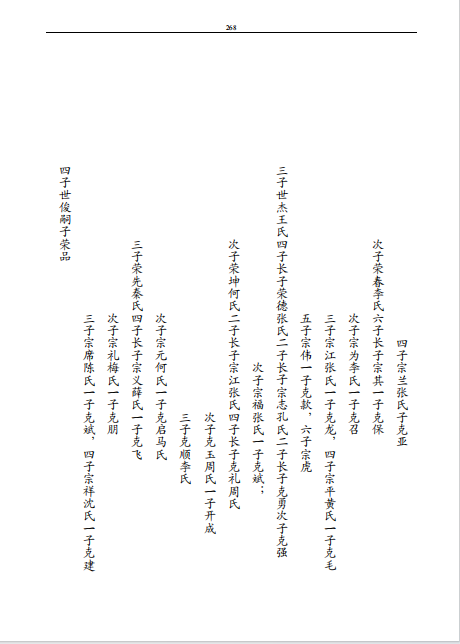 268

四子宗兰张氏子克亚

次子荣春李氏六子长子宗其一子克保

次子宗为李氏一子克召

三子宗江张氏一子克龙，四子宗平黄氏一子克毛

五子宗伟一子克款，六子宗虎

三子世杰王氏四子长子荣德张氏二子长子宗志孔氏二子长子克勇次子克强

次子宗福张氏一子克斌；

次子荣坤何氏二子长子宗江张氏四子长子克礼周氏

次子克玉周氏一子开成

三子克顺李氏

次子宗元何氏一子克启马氏

三子荣先秦氏四子长子宗义薛氏一子克飞

次子宗礼梅氏一子克朋

三子宗席陈氏一子克斌，四子宗祥沈氏一子克建

四子世俊嗣子荣品